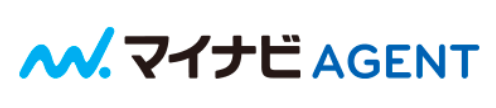 マイナビ AGENT